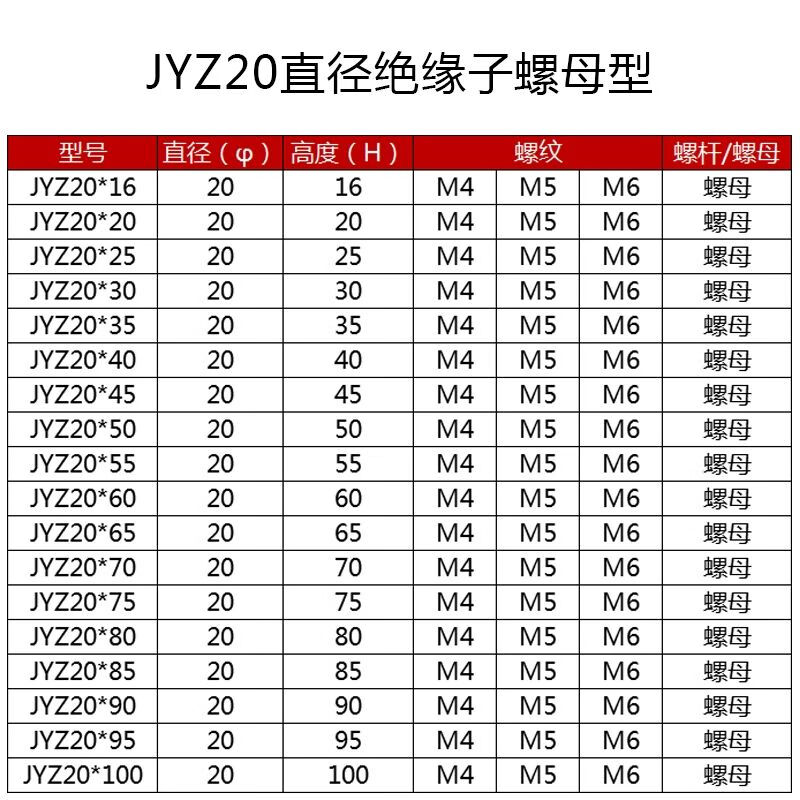 JYZ20直径绝缘子螺母型

| 型号 | 直径（φ） | 高度（H） | 螺纹 | | | 螺杆/螺母 |
|---|---|---|---|---|---|---|
| JYZ20*16 | 20 | 16 | M4 | M5 | M6 | 螺母 |
| JYZ20*20 | 20 | 20 | M4 | M5 | M6 | 螺母 |
| JYZ20*25 | 20 | 25 | M4 | M5 | M6 | 螺母 |
| JYZ20*30 | 20 | 30 | M4 | M5 | M6 | 螺母 |
| JYZ20*35 | 20 | 35 | M4 | M5 | M6 | 螺母 |
| JYZ20*40 | 20 | 40 | M4 | M5 | M6 | 螺母 |
| JYZ20*45 | 20 | 45 | M4 | M5 | M6 | 螺母 |
| JYZ20*50 | 20 | 50 | M4 | M5 | M6 | 螺母 |
| JYZ20*55 | 20 | 55 | M4 | M5 | M6 | 螺母 |
| JYZ20*60 | 20 | 60 | M4 | M5 | M6 | 螺母 |
| JYZ20*65 | 20 | 65 | M4 | M5 | M6 | 螺母 |
| JYZ20*70 | 20 | 70 | M4 | M5 | M6 | 螺母 |
| JYZ20*75 | 20 | 75 | M4 | M5 | M6 | 螺母 |
| JYZ20*80 | 20 | 80 | M4 | M5 | M6 | 螺母 |
| JYZ20*85 | 20 | 85 | M4 | M5 | M6 | 螺母 |
| JYZ20*90 | 20 | 90 | M4 | M5 | M6 | 螺母 |
| JYZ20*95 | 20 | 95 | M4 | M5 | M6 | 螺母 |
| JYZ20*100 | 20 | 100 | M4 | M5 | M6 | 螺母 |